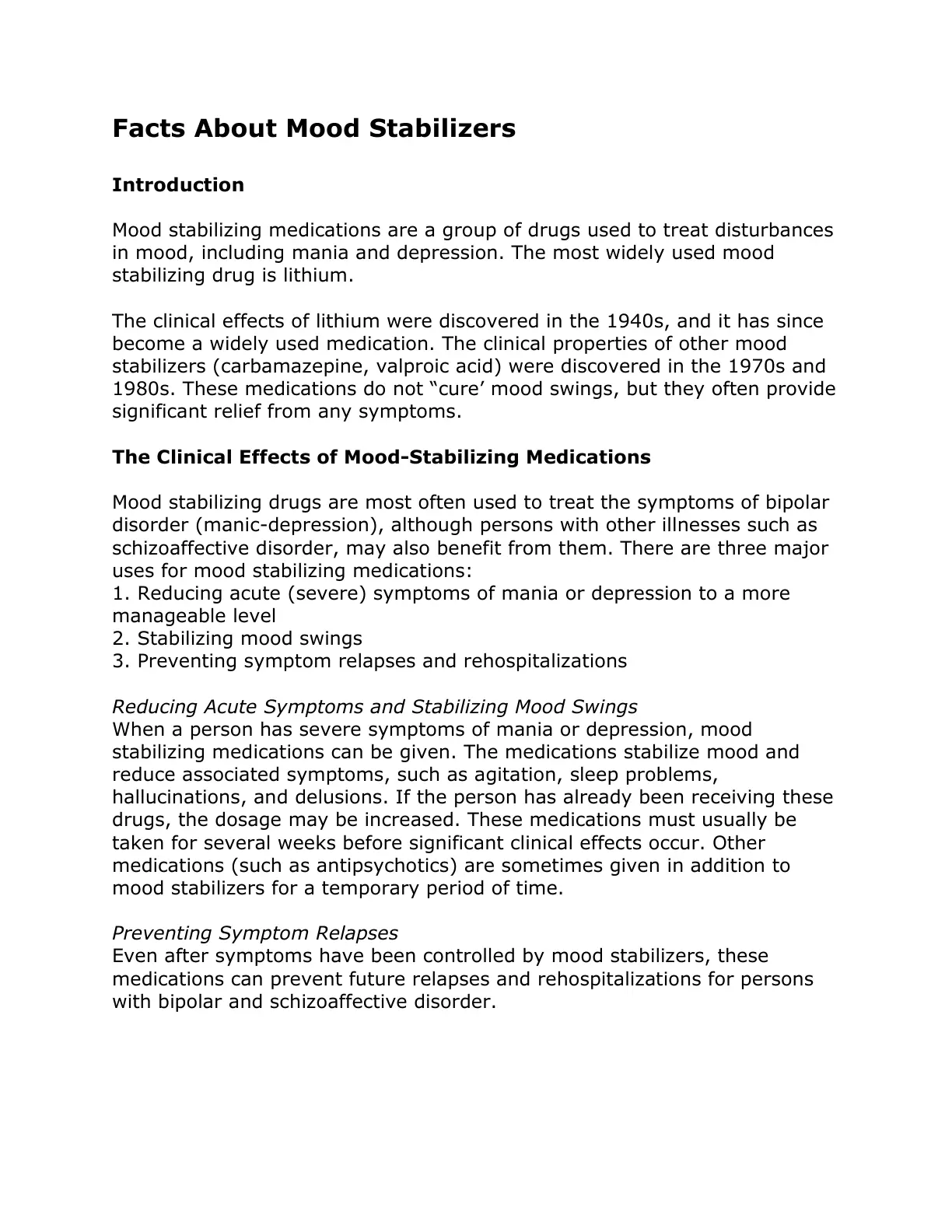 Facts About Mood Stabilizers

Introduction

Mood stabilizing medications are a group of drugs used to treat disturbances in mood, including mania and depression. The most widely used mood stabilizing drug is lithium.

The clinical effects of lithium were discovered in the 1940s, and it has since become a widely used medication. The clinical properties of other mood stabilizers (carbamazepine, valproic acid) were discovered in the 1970s and 1980s. These medications do not "cure' mood swings, but they often provide significant relief from any symptoms.

The Clinical Effects of Mood-Stabilizing Medications

Mood stabilizing drugs are most often used to treat the symptoms of bipolar disorder (manic-depression), although persons with other illnesses such as schizoaffective disorder, may also benefit from them. There are three major uses for mood stabilizing medications:
1. Reducing acute (severe) symptoms of mania or depression to a more manageable level
2. Stabilizing mood swings
3. Preventing symptom relapses and rehospitalizations

Reducing Acute Symptoms and Stabilizing Mood Swings
When a person has severe symptoms of mania or depression, mood stabilizing medications can be given. The medications stabilize mood and reduce associated symptoms, such as agitation, sleep problems, hallucinations, and delusions. If the person has already been receiving these drugs, the dosage may be increased. These medications must usually be taken for several weeks before significant clinical effects occur. Other medications (such as antipsychotics) are sometimes given in addition to mood stabilizers for a temporary period of time.

Preventing Symptom Relapses
Even after symptoms have been controlled by mood stabilizers, these medications can prevent future relapses and rehospitalizations for persons with bipolar and schizoaffective disorder.